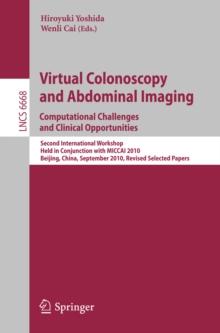 Hiroyuki Yoshida
Wenli Cai (Eds.)

LNCS 6668

Virtual Colonoscopy and Abdominal Imaging

Computational Challenges and Clinical Opportunities

Second International Workshop
Held in Conjunction with MICCAI 2010
Beijing, China, September 2010, Revised Selected Papers

Springer